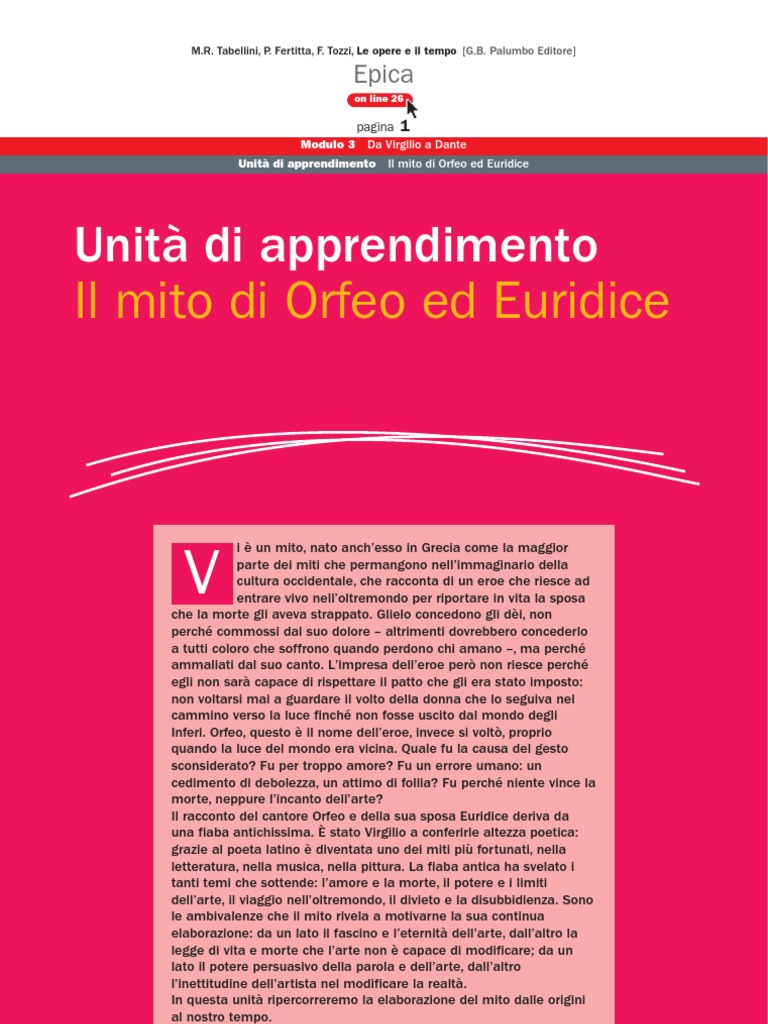 M.R. Tabellini, P. Fertitta, F. Tozzi, Le opere e il tempo [G.B. Palumbo Editore]

Epica

on line 26

pagina 1

Modulo 3 Da Virgilio a Dante

Unità di apprendimento Il mito di Orfeo ed Euridice

Unità di apprendimento
Il mito di Orfeo ed Euridice

Vi è un mito, nato anch'esso in Grecia come la maggior parte dei miti che permangono nell'immaginario della cultura occidentale, che racconta di un eroe che riesce ad entrare vivo nell'oltremondo per riportare in vita la sposa che la morte gli aveva strappato. Glielo concedono gli dèi, non perché commossi dal suo dolore – altrimenti dovrebbero concederlo a tutti coloro che soffrono quando perdono chi amano –, ma perché ammaliati dal suo canto. L'impresa dell'eroe però non riesce perché egli non sarà capace di rispettare il patto che gli era stato imposto: non voltarsi mai a guardare il volto della donna che lo seguiva nel cammino verso la luce finché non fosse uscito dal mondo degli Inferi. Orfeo, questo è il nome dell'eroe, invece si voltò, proprio quando la luce del mondo era vicina. Quale fu la causa del gesto sconsiderato? Fu per troppo amore? Fu un errore umano: un cedimento di debolezza, un attimo di follia? Fu perché niente vince la morte, neppure l'incanto dell'arte?
Il racconto del cantore Orfeo e della sua sposa Euridice deriva da una fiaba antichissima. È stato Virgilio a conferirle altezza poetica: grazie al poeta latino è diventata uno dei miti più fortunati, nella letteratura, nella musica, nella pittura. La fiaba antica ha svelato i tanti temi che sottende: l'amore e la morte, il potere e i limiti dell'arte, il viaggio nell'oltremondo, il divieto e la disubbidienza. Sono le ambivalenze che il mito rivela a motivarne la sua continua elaborazione: da un lato il fascino e l'eternità dell'arte, dall'altro la legge di vita e morte che l'arte non è capace di modificare; da un lato il potere persuasivo della parola e dell'arte, dall'altro l'inettitudine dell'artista nel modificare la realtà.
In questa unità ripercorreremo la elaborazione del mito dalle origini al nostro tempo.